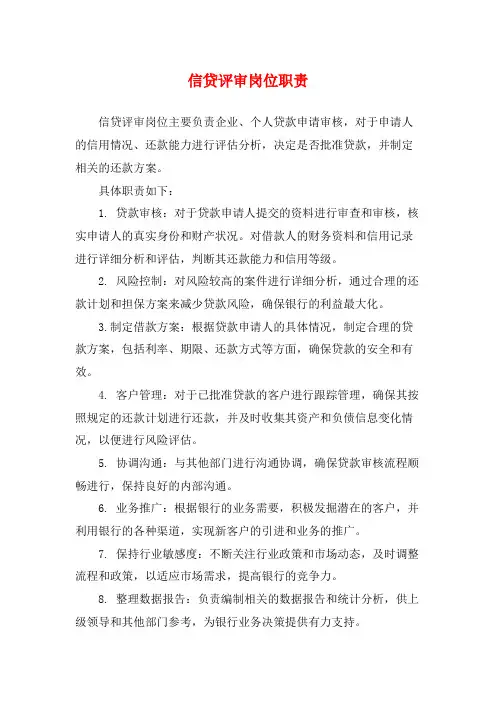 信贷评审岗位职责

信贷评审岗位主要负责企业、个人贷款申请审核，对于申请人的信用情况、还款能力进行评估分析，决定是否批准贷款，并制定相关的还款方案。

具体职责如下：

1. 贷款审核：对于贷款申请人提交的资料进行审查和审核，核实申请人的真实身份和财产状况。对借款人的财务资料和信用记录进行详细分析和评估，判断其还款能力和信用等级。

2. 风险控制：对风险较高的案件进行详细分析，通过合理的还款计划和担保方案来减少贷款风险，确保银行的利益最大化。

3.制定借款方案：根据贷款申请人的具体情况，制定合理的贷款方案，包括利率、期限、还款方式等方面，确保贷款的安全和有效。

4. 客户管理：对于已批准贷款的客户进行跟踪管理，确保其按照规定的还款计划进行还款，并及时收集其资产和负债信息变化情况，以便进行风险评估。

5. 协调沟通：与其他部门进行沟通协调，确保贷款审核流程顺畅进行，保持良好的内部沟通。

6. 业务推广：根据银行的业务需要，积极发掘潜在的客户，并利用银行的各种渠道，实现新客户的引进和业务的推广。

7. 保持行业敏感度：不断关注行业政策和市场动态，及时调整流程和政策，以适应市场需求，提高银行的竞争力。

8. 整理数据报告：负责编制相关的数据报告和统计分析，供上级领导和其他部门参考，为银行业务决策提供有力支持。